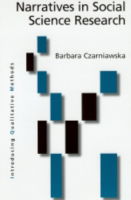 Narratives in Social Science Research

Barbara Czarniawska

Introducing Qualitative Methods